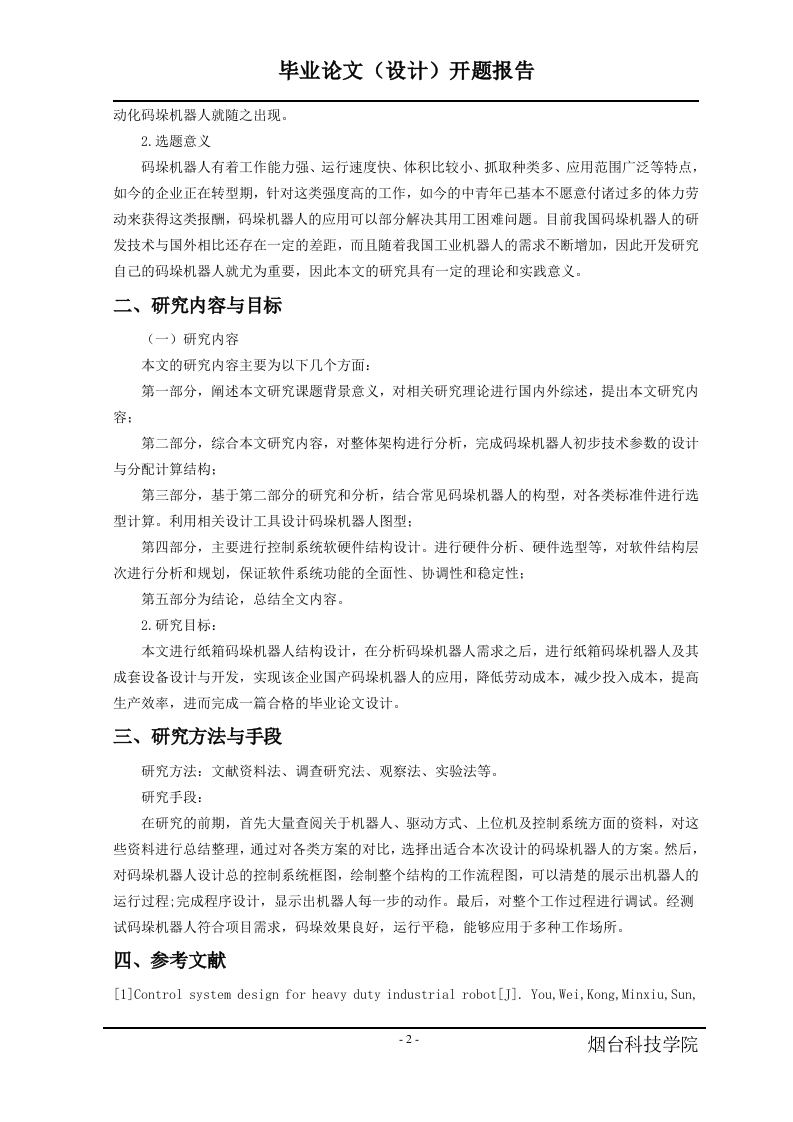 毕业论文（设计）开题报告

动化码垛机器人就随之出现。

2.选题意义

码垛机器人有着工作能力强、运行速度快、体积比较小、抓取种类多、应用范围广泛等特点，如今的企业正在转型期，针对这类强度高的工作，如今的中青年已基本不愿意付诸过多的体力劳动来获得这类报酬，码垛机器人的应用可以部分解决其用工困难问题。目前我国码垛机器人的研发技术与国外相比还存在一定的差距，而且随着我国工业机器人的需求不断增加，因此开发研究自己的码垛机器人就尤为重要，因此本文的研究具有一定的理论和实践意义。

二、研究内容与目标

（一）研究内容

本文的研究内容主要为以下几个方面：

第一部分，阐述本文研究课题背景意义，对相关研究理论进行国内外综述，提出本文研究内容；

第二部分，综合本文研究内容，对整体架构进行分析，完成码垛机器人初步技术参数的设计与分配计算结构；

第三部分，基于第二部分的研究和分析，结合常见码垛机器人的构型，对各类标准件进行选型计算。利用相关设计工具设计码垛机器人图型；

第四部分，主要进行控制系统软硬件结构设计。进行硬件分析、硬件选型等，对软件结构层次进行分析和规划，保证软件系统功能的全面性、协调性和稳定性；

第五部分为结论，总结全文内容。

2.研究目标：

本文进行纸箱码垛机器人结构设计，在分析码垛机器人需求之后，进行纸箱码垛机器人及其成套设备设计与开发，实现该企业国产码垛机器人的应用，降低劳动成本，减少投入成本，提高生产效率，进而完成一篇合格的毕业论文设计。

三、研究方法与手段

研究方法：文献资料法、调查研究法、观察法、实验法等。

研究手段：

在研究的前期，首先大量查阅关于机器人、驱动方式、上位机及控制系统方面的资料，对这些资料进行总结整理，通过对各类方案的对比，选择出适合本次设计的码垛机器人的方案。然后，对码垛机器人设计总的控制系统框图，绘制整个结构的工作流程图，可以清楚的展示出机器人的运行过程;完成程序设计，显示出机器人每一步的动作。最后，对整个工作过程进行调试。经测试码垛机器人符合项目需求，码垛效果良好，运行平稳，能够应用于多种工作场所。

四、参考文献

[1]Control system design for heavy duty industrial robot[J]. You,Wei,Kong,Minxiu,Sun,

- 2 -

烟台科技学院